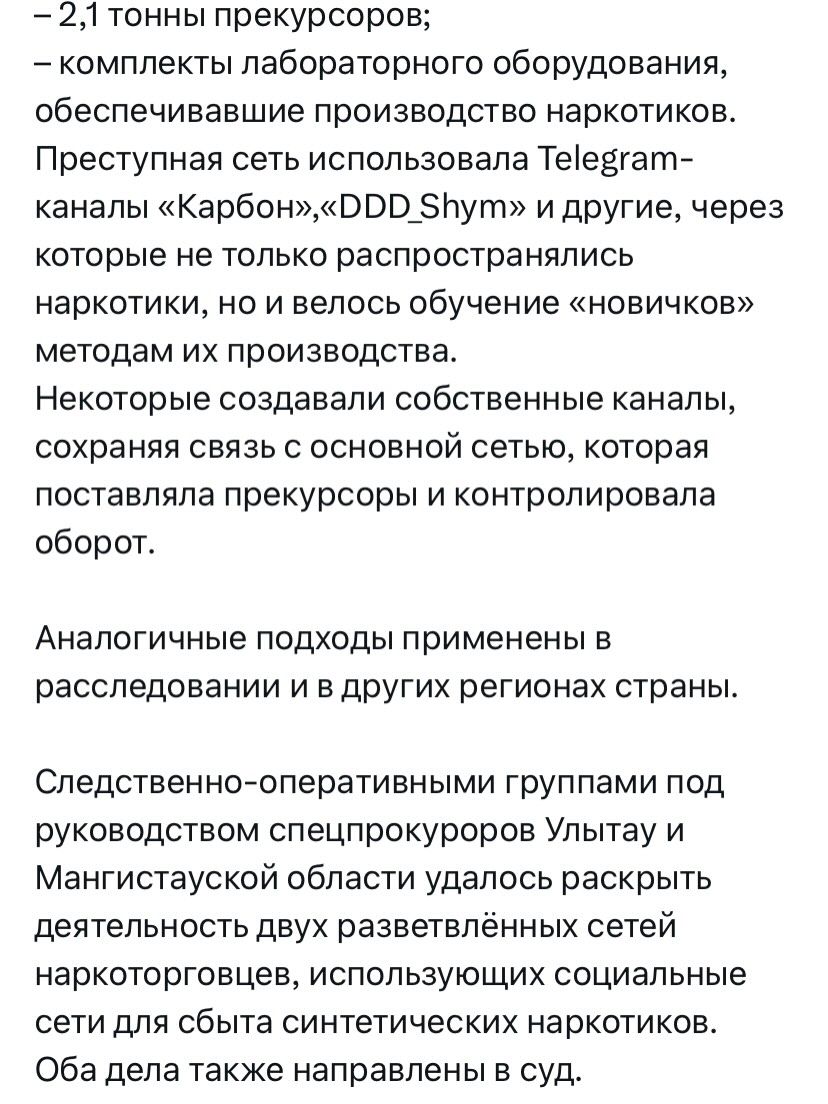 – 2,1 тонны прекурсоров;
– комплекты лабораторного оборудования, обеспечивавшие производство наркотиков.
Преступная сеть использовала Telegram-каналы «Карбон»,«DDD_Shym» и другие, через которые не только распространялись наркотики, но и велось обучение «новичков» методам их производства.
Некоторые создавали собственные каналы, сохраняя связь с основной сетью, которая поставляла прекурсоры и контролировала оборот.

Аналогичные подходы применены в расследовании и в других регионах страны.

Следственно-оперативными группами под руководством спецпрокуроров Улытау и Мангистауской области удалось раскрыть деятельность двух разветвлённых сетей наркоторговцев, использующих социальные сети для сбыта синтетических наркотиков.
Оба дела также направлены в суд.